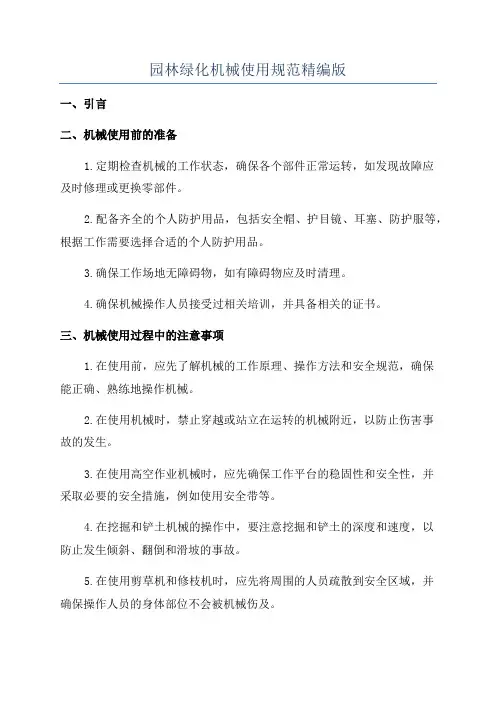 园林绿化机械使用规范精编版

一、引言

二、机械使用前的准备

1.定期检查机械的工作状态，确保各个部件正常运转，如发现故障应及时修理或更换零部件。

2.配备齐全的个人防护用品，包括安全帽、护目镜、耳塞、防护服等，根据工作需要选择合适的个人防护用品。

3.确保工作场地无障碍物，如有障碍物应及时清理。

4.确保机械操作人员接受过相关培训，并具备相关的证书。

三、机械使用过程中的注意事项

1.在使用前，应先了解机械的工作原理、操作方法和安全规范，确保能正确、熟练地操作机械。

2.在使用机械时，禁止穿越或站立在运转的机械附近，以防止伤害事故的发生。

3.在使用高空作业机械时，应先确保工作平台的稳固性和安全性，并采取必要的安全措施，例如使用安全带等。

4.在挖掘和铲土机械的操作中，要注意挖掘和铲土的深度和速度，以防止发生倾斜、翻倒和滑坡的事故。

5.在使用剪草机和修枝机时，应先将周围的人员疏散到安全区域，并确保操作人员的身体部位不会被机械伤及。